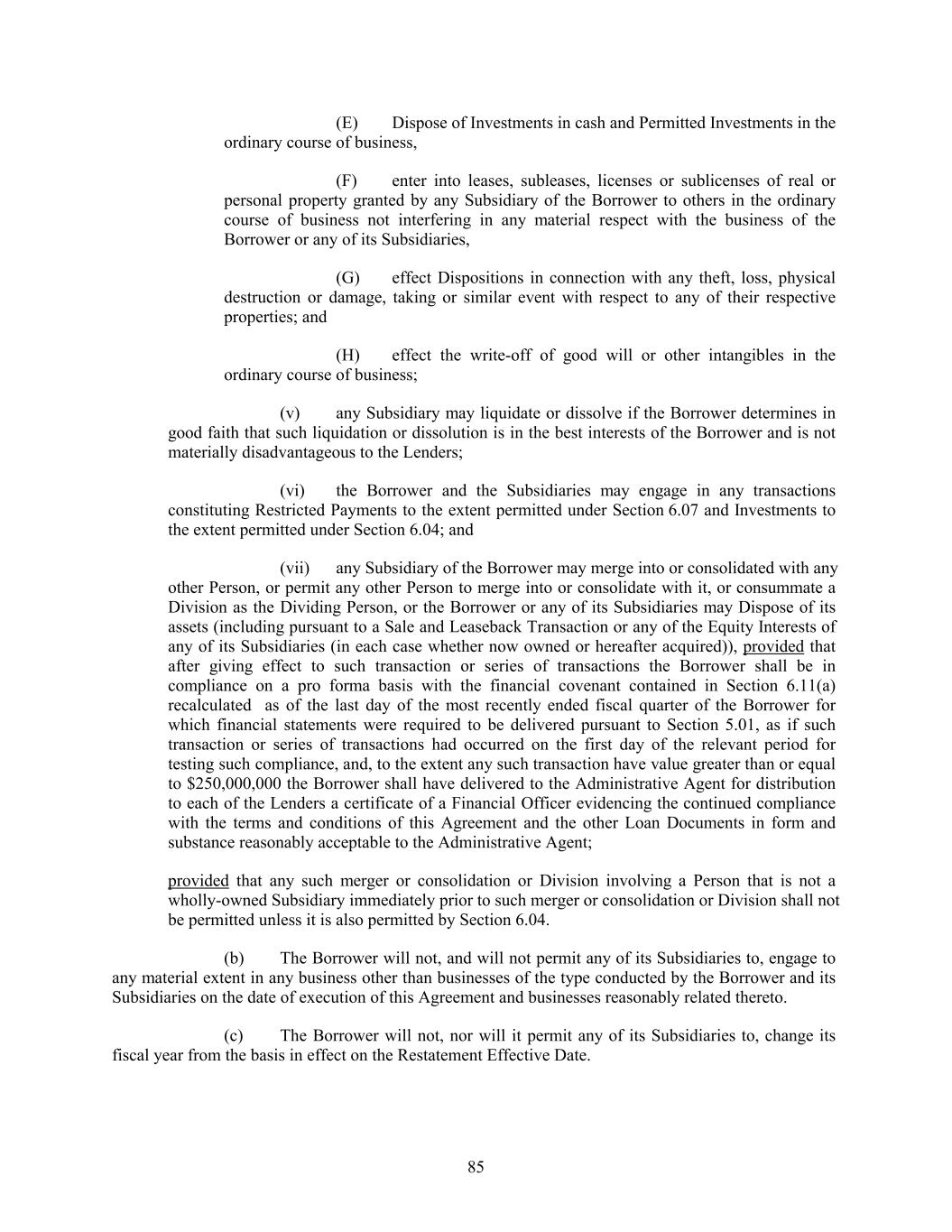 (E) Dispose of Investments in cash and Permitted Investments in the ordinary course of business,

(F) enter into leases, subleases, licenses or sublicenses of real or personal property granted by any Subsidiary of the Borrower to others in the ordinary course of business not interfering in any material respect with the business of the Borrower or any of its Subsidiaries,

(G) effect Dispositions in connection with any theft, loss, physical destruction or damage, taking or similar event with respect to any of their respective properties; and

(H) effect the write-off of good will or other intangibles in the ordinary course of business;

(v) any Subsidiary may liquidate or dissolve if the Borrower determines in good faith that such liquidation or dissolution is in the best interests of the Borrower and is not materially disadvantageous to the Lenders;

(vi) the Borrower and the Subsidiaries may engage in any transactions constituting Restricted Payments to the extent permitted under Section 6.07 and Investments to the extent permitted under Section 6.04; and

(vii) any Subsidiary of the Borrower may merge into or consolidated with any other Person, or permit any other Person to merge into or consolidate with it, or consummate a Division as the Dividing Person, or the Borrower or any of its Subsidiaries may Dispose of its assets (including pursuant to a Sale and Leaseback Transaction or any of the Equity Interests of any of its Subsidiaries (in each case whether now owned or hereafter acquired)), provided that after giving effect to such transaction or series of transactions the Borrower shall be in compliance on a pro forma basis with the financial covenant contained in Section 6.11(a) recalculated as of the last day of the most recently ended fiscal quarter of the Borrower for which financial statements were required to be delivered pursuant to Section 5.01, as if such transaction or series of transactions had occurred on the first day of the relevant period for testing such compliance, and, to the extent any such transaction have value greater than or equal to $250,000,000 the Borrower shall have delivered to the Administrative Agent for distribution to each of the Lenders a certificate of a Financial Officer evidencing the continued compliance with the terms and conditions of this Agreement and the other Loan Documents in form and substance reasonably acceptable to the Administrative Agent;

provided that any such merger or consolidation or Division involving a Person that is not a wholly-owned Subsidiary immediately prior to such merger or consolidation or Division shall not be permitted unless it is also permitted by Section 6.04.

(b) The Borrower will not, and will not permit any of its Subsidiaries to, engage to any material extent in any business other than businesses of the type conducted by the Borrower and its Subsidiaries on the date of execution of this Agreement and businesses reasonably related thereto.

(c) The Borrower will not, nor will it permit any of its Subsidiaries to, change its fiscal year from the basis in effect on the Restatement Effective Date.

85